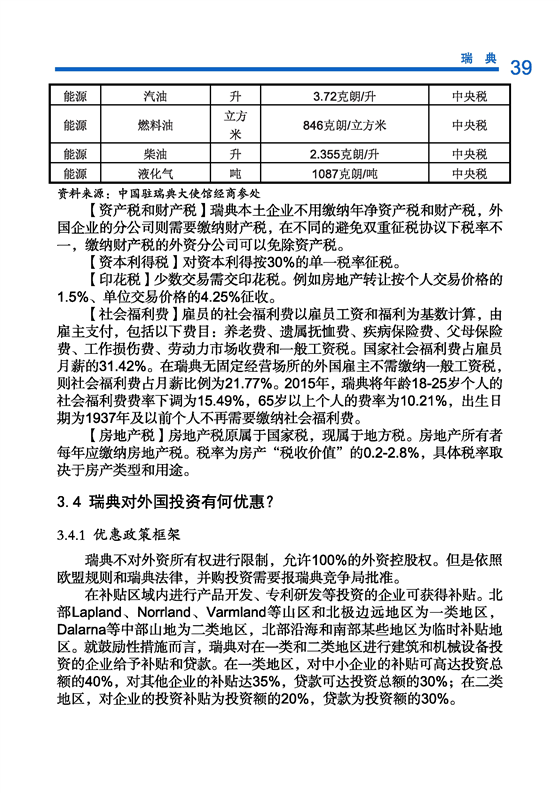 瑞典 39

| 能源 | 汽油 | 升 | 3.72克朗/升 | 中央税 |
|---|---|---|---|---|
| 能源 | 燃料油 | 立方米 | 846克朗/立方米 | 中央税 |
| 能源 | 柴油 | 升 | 2.355克朗/升 | 中央税 |
| 能源 | 液化气 | 吨 | 1087克朗/吨 | 中央税 |

资料来源：中国驻瑞典大使馆经商参处

【资产税和财产税】瑞典本土企业不用缴纳年净资产税和财产税，外国企业的分公司则需要缴纳财产税，在不同的避免双重征税协议下税率不一，缴纳财产税的外资分公司可以免除资产税。

【资本利得税】对资本利得按30%的单一税率征税。

【印花税】少数交易需交印花税。例如房地产转让按个人交易价格的1.5%、单位交易价格的4.25%征收。

【社会福利费】雇员的社会福利费以雇员工资和福利为基数计算，由雇主支付，包括以下费目：养老费、遗属抚恤费、疾病保险费、父母保险费、工作损伤费、劳动力市场收费和一般工资税。国家社会福利费占雇员月薪的31.42%。在瑞典无固定经营场所的外国雇主不需缴纳一般工资税，则社会福利费占月薪比例为21.77%。2015年，瑞典将年龄18-25岁个人的社会福利费费率下调为15.49%，65岁以上个人的费率为10.21%，出生日期为1937年及以前个人不再需要缴纳社会福利费。

【房地产税】房地产税原属于国家税，现属于地方税。房地产所有者每年应缴纳房地产税。税率为房产"税收价值"的0.2-2.8%，具体税率取决于房产类型和用途。

3.4 瑞典对外国投资有何优惠？

3.4.1 优惠政策框架

瑞典不对外资所有权进行限制，允许100%的外资控股权。但是依照欧盟规则和瑞典法律，并购投资需要报瑞典竞争局批准。

在补贴区域内进行产品开发、专利研发等投资的企业可获得补贴。北部Lapland、Norrland、Varmland等山区和北极边远地区为一类地区，Dalarna等中部山地为二类地区，北部沿海和南部某些地区为临时补贴地区。就鼓励性措施而言，瑞典对在一类和二类地区进行建筑和机械设备投资的企业给予补贴和贷款。在一类地区，对中小企业的补贴可高达投资总额的40%，对其他企业的补贴达35%，贷款可达投资总额的30%；在二类地区，对企业的投资补贴为投资额的20%，贷款为投资额的30%。